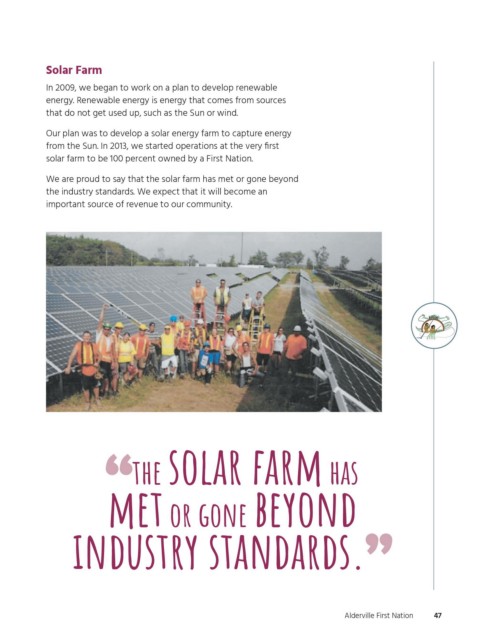 Solar Farm

In 2009, we began to work on a plan to develop renewable energy. Renewable energy is energy that comes from sources that do not get used up, such as the Sun or wind.

Our plan was to develop a solar energy farm to capture energy from the Sun. In 2013, we started operations at the very first solar farm to be 100 percent owned by a First Nation.

We are proud to say that the solar farm has met or gone beyond the industry standards. We expect that it will become an important source of revenue to our community.

“THE SOLAR FARM HAS MET OR GONE BEYOND INDUSTRY STANDARDS.”

Alderville First Nation 47